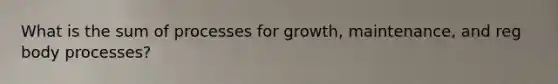 What is the sum of processes for growth, maintenance, and reg body processes?